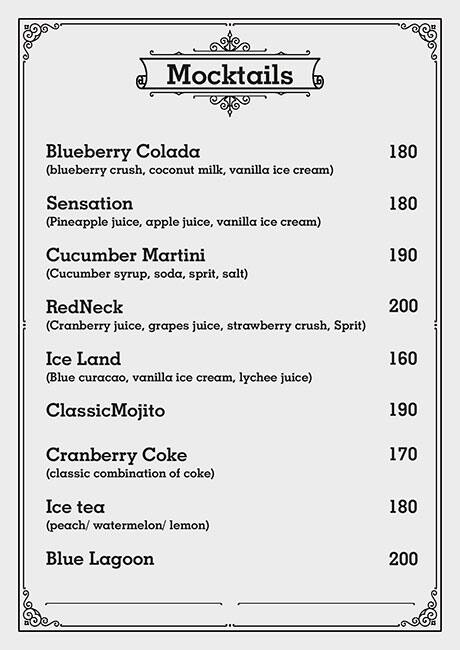 Mocktails

Blueberry Colada 180
(blueberry crush, coconut milk, vanilla ice cream)

Sensation 180
(Pineapple juice, apple juice, vanilla ice cream)

Cucumber Martini 190
(Cucumber syrup, soda, sprit, salt)

RedNeck 200
(Cranberry juice, grapes juice, strawberry crush, Sprit)

Ice Land 160
(Blue curacao, vanilla ice cream, lychee juice)

ClassicMojito 190

Cranberry Coke 170
(classic combination of coke)

Ice tea 180
(peach/ watermelon/ lemon)

Blue Lagoon 200